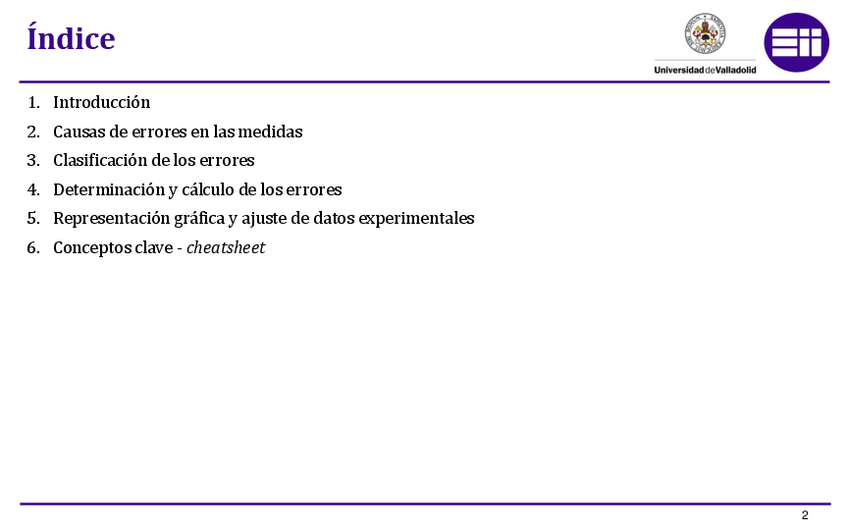 Índice

Universidad de Valladolid

1. Introducción
2. Causas de errores en las medidas
3. Clasificación de los errores
4. Determinación y cálculo de los errores
5. Representación gráfica y ajuste de datos experimentales
6. Conceptos clave - cheatsheet

2